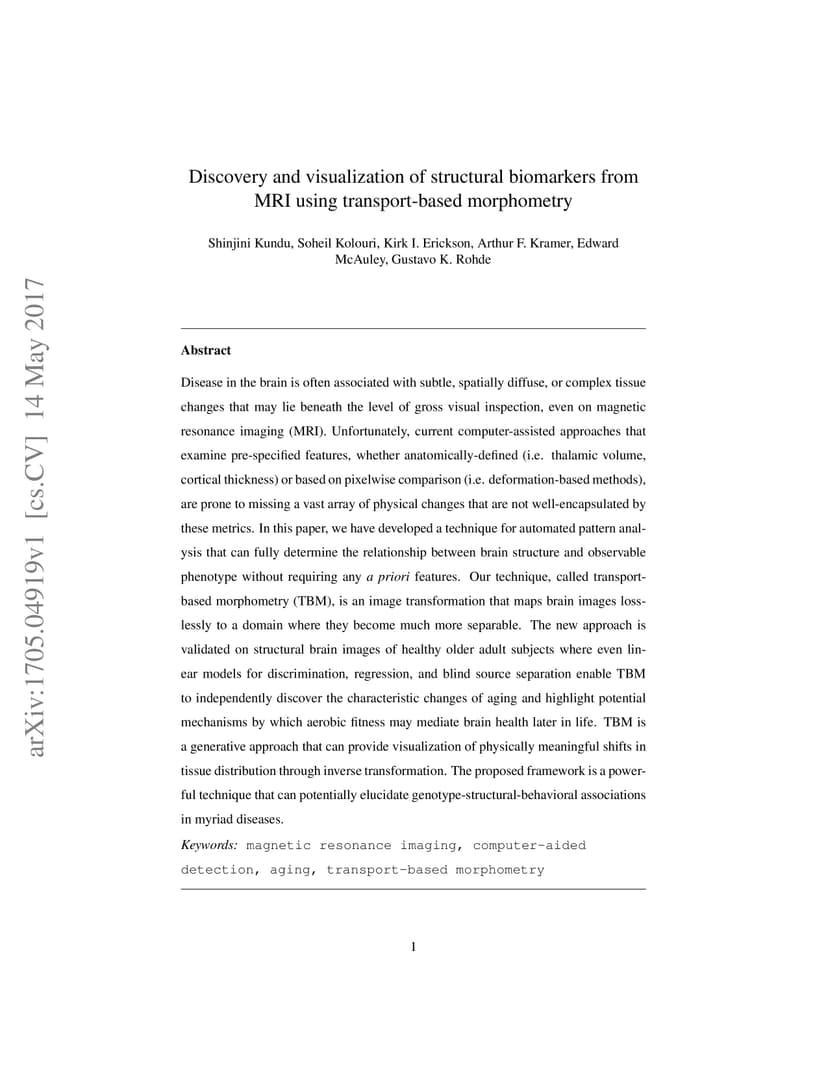 arXiv:1705.04919v1 [cs.CV] 14 May 2017

Discovery and visualization of structural biomarkers from MRI using transport-based morphometry

Shinjini Kundu, Soheil Kolouri, Kirk I. Erickson, Arthur F. Kramer, Edward McAuley, Gustavo K. Rohde

Abstract

Disease in the brain is often associated with subtle, spatially diffuse, or complex tissue changes that may lie beneath the level of gross visual inspection, even on magnetic resonance imaging (MRI). Unfortunately, current computer-assisted approaches that examine pre-specified features, whether anatomically-defined (i.e. thalamic volume, cortical thickness) or based on pixelwise comparison (i.e. deformation-based methods), are prone to missing a vast array of physical changes that are not well-encapsulated by these metrics. In this paper, we have developed a technique for automated pattern analysis that can fully determine the relationship between brain structure and observable phenotype without requiring any a priori features. Our technique, called transport-based morphometry (TBM), is an image transformation that maps brain images losslessly to a domain where they become much more separable. The new approach is validated on structural brain images of healthy older adult subjects where even linear models for discrimination, regression, and blind source separation enable TBM to independently discover the characteristic changes of aging and highlight potential mechanisms by which aerobic fitness may mediate brain health later in life. TBM is a generative approach that can provide visualization of physically meaningful shifts in tissue distribution through inverse transformation. The proposed framework is a powerful technique that can potentially elucidate genotype-structural-behavioral associations in myriad diseases.

Keywords: magnetic resonance imaging, computer-aided detection, aging, transport-based morphometry

1